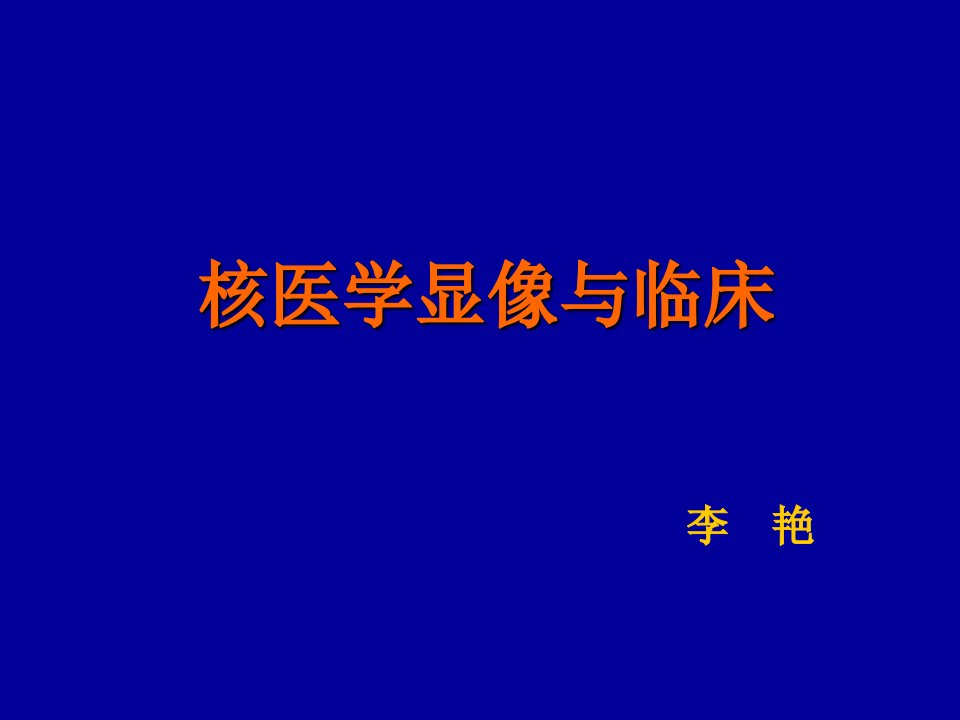 核医学显像与临床

李 艳